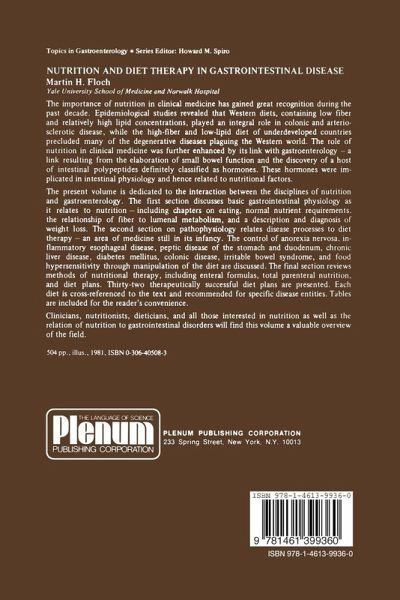 Topics in Gastroenterology • Series Editor: Howard M. Spiro

NUTRITION AND DIET THERAPY IN GASTROINTESTINAL DISEASE
Martin H. Floch
Yale University School of Medicine and Norwalk Hospital

The importance of nutrition in clinical medicine has gained great recognition during the past decade. Epidemiological studies revealed that Western diets, containing low fiber and relatively high lipid concentrations, played an integral role in colonic and arteriosclerotic disease, while the high-fiber and low-lipid diet of underdeveloped countries precluded many of the degenerative diseases plaguing the Western world. The role of nutrition in clinical medicine was further enhanced by its link with gastroenterology – a link resulting from the elaboration of small bowel function and the discovery of a host of intestinal polypeptides definitely classified as hormones. These hormones were implicated in intestinal physiology and hence related to nutritional factors.

The present volume is dedicated to the interaction between the disciplines of nutrition and gastroenterology. The first section discusses basic gastrointestinal physiology as it relates to nutrition – including chapters on eating, normal nutrient requirements, the relationship of fiber to lumenal metabolism, and a description and diagnosis of weight loss. The second section on pathophysiology relates disease processes to diet therapy – an area of medicine still in its infancy. The control of anorexia nervosa, inflammatory esophageal disease, peptic disease of the stomach and duodenum, chronic liver disease, diabetes mellitus, colonic disease, irritable bowel syndrome, and food hypersensitivity through manipulation of the diet are discussed. The final section reviews methods of nutritional therapy, including enteral formulas, total parenteral nutrition, and diet plans. Thirty-two therapeutically successful diet plans are presented. Each diet is cross-referenced to the text and recommended for specific disease entities. Tables are included for the reader's convenience.

Clinicians, nutritionists, dieticians, and all those interested in nutrition as well as the relation of nutrition to gastrointestinal disorders will find this volume a valuable overview of the field.

504 pp., illus., 1981, ISBN 0-306-40508-3

THE LANGUAGE OF SCIENCE
Plenum
PUBLISHING CORPORATION

PLENUM PUBLISHING CORPORATION
233 Spring Street, New York, N.Y. 10013

ISBN 978-1-4613-9936-0

9 781461 399360

ISBN 978-1-4613-9936-0